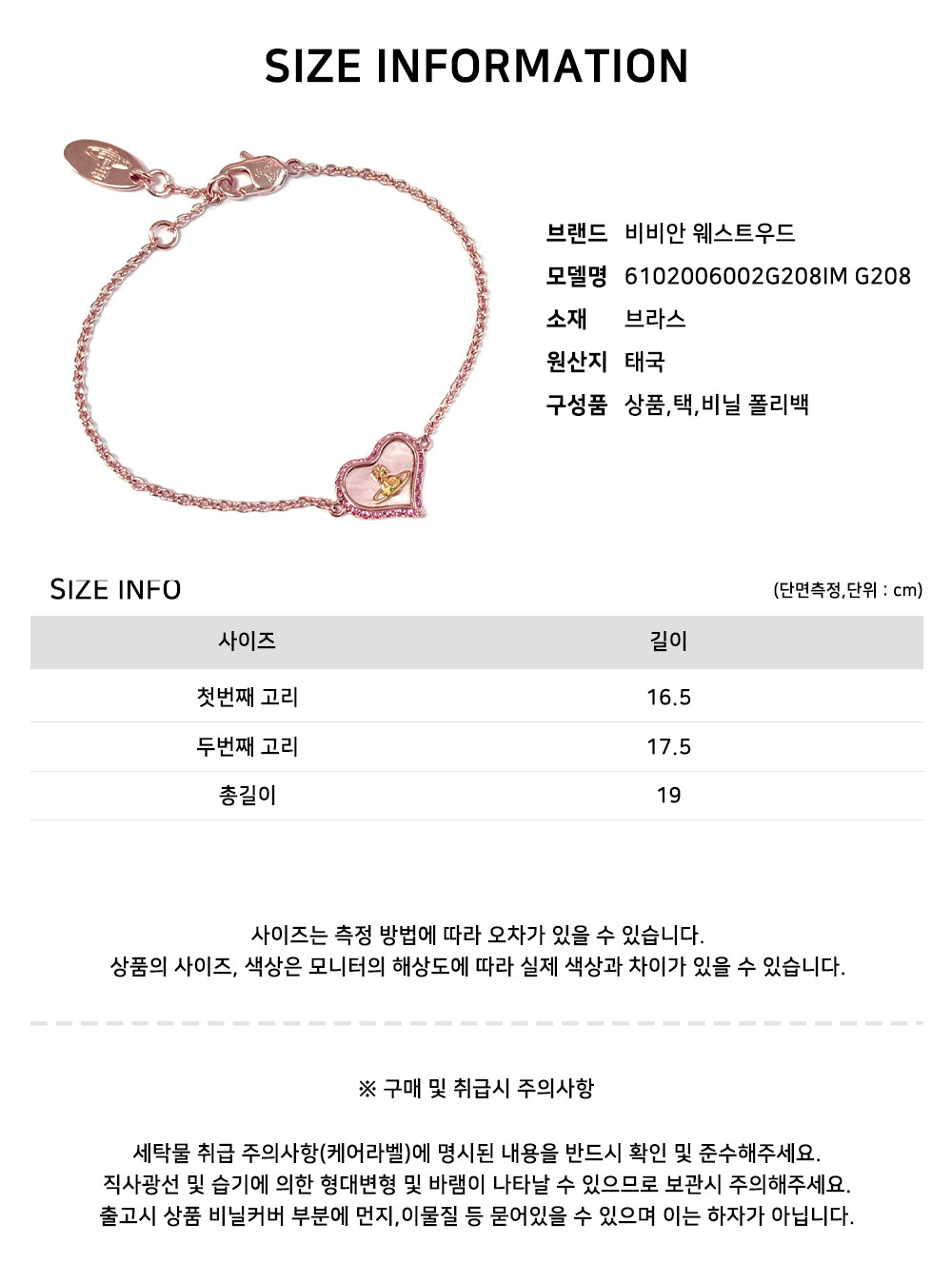 SIZE INFORMATION

브랜드 비비안 웨스트우드
모델명 6102006002G208IM G208
소재 브라스
원산지 태국
구성품 상품,택,비닐 폴리백

SIZE INFO

(단면측정,단위 : cm)

| 사이즈 | 길이 |
|---|---|
| 첫번째 고리 | 16.5 |
| 두번째 고리 | 17.5 |
| 총길이 | 19 |

사이즈는 측정 방법에 따라 오차가 있을 수 있습니다.
상품의 사이즈, 색상은 모니터의 해상도에 따라 실제 색상과 차이가 있을 수 있습니다.

※ 구매 및 취급시 주의사항

세탁물 취급 주의사항(케어라벨)에 명시된 내용을 반드시 확인 및 준수해주세요.
직사광선 및 습기에 의한 형대변형 및 바램이 나타날 수 있으므로 보관시 주의해주세요.
출고시 상품 비닐커버 부분에 먼지,이물질 등 묻어있을 수 있으며 이는 하자가 아닙니다.